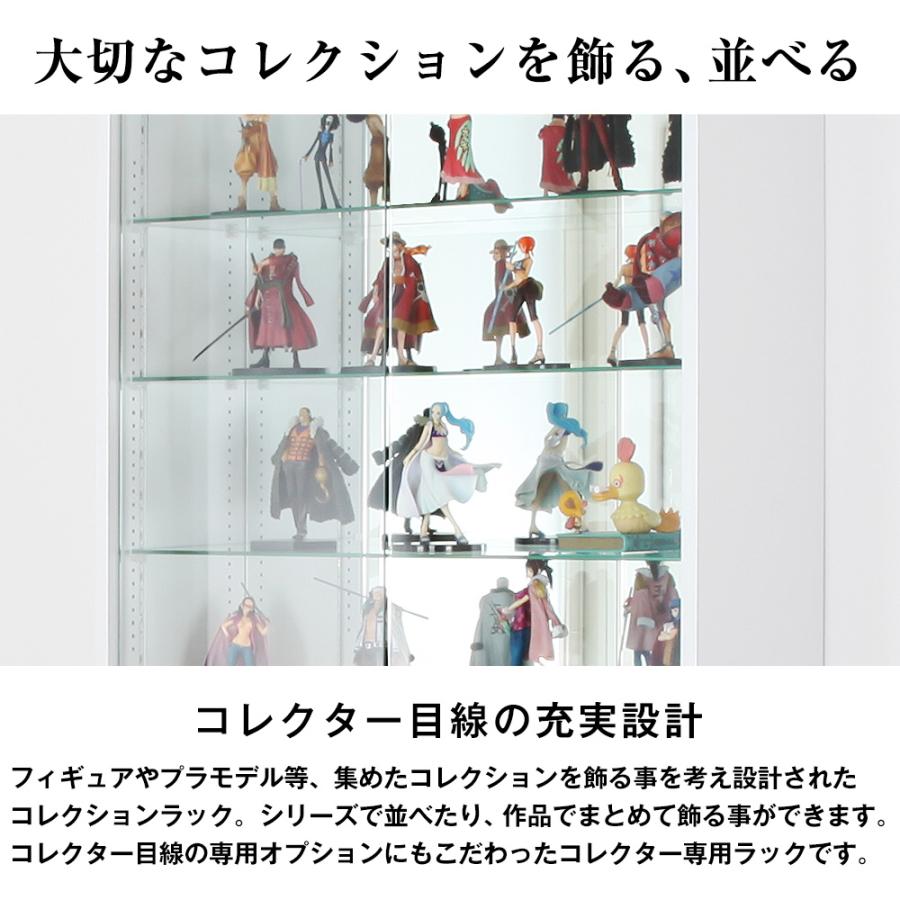 大切なコレクションを飾る、並べる

コレクター目線の充実設計

フィギュアやプラモデル等、集めたコレクションを飾る事を考え設計されたコレクションラック。シリーズで並べたり、作品でまとめて飾る事ができます。コレクター目線の専用オプションにもこだわったコレクター専用ラックです。